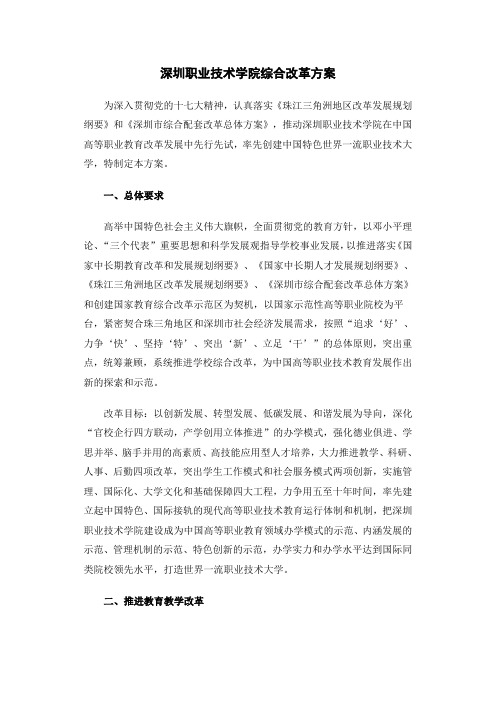 深圳职业技术学院综合改革方案

为深入贯彻党的十七大精神，认真落实《珠江三角洲地区改革发展规划纲要》和《深圳市综合配套改革总体方案》，推动深圳职业技术学院在中国高等职业教育改革发展中先行先试，率先创建中国特色世界一流职业技术大学，特制定本方案。

一、总体要求

高举中国特色社会主义伟大旗帜，全面贯彻党的教育方针，以邓小平理论、“三个代表”重要思想和科学发展观指导学校事业发展，以推进落实《国家中长期教育改革和发展规划纲要》、《国家中长期人才发展规划纲要》、《珠江三角洲地区改革发展规划纲要》、《深圳市综合配套改革总体方案》和创建国家教育综合改革示范区为契机，以国家示范性高等职业院校为平台，紧密契合珠三角地区和深圳市社会经济发展需求，按照“追求‘好’、力争‘快’、坚持‘特’、突出‘新’、立足‘干’”的总体原则，突出重点，统筹兼顾，系统推进学校综合改革，为中国高等职业技术教育发展作出新的探索和示范。

改革目标：以创新发展、转型发展、低碳发展、和谐发展为导向，深化“官校企行四方联动，产学创用立体推进”的办学模式，强化德业俱进、学思并举、脑手并用的高素质、高技能应用型人才培养，大力推进教学、科研、人事、后勤四项改革，突出学生工作模式和社会服务模式两项创新，实施管理、国际化、大学文化和基础保障四大工程，力争用五至十年时间，率先建立起中国特色、国际接轨的现代高等职业技术教育运行体制和机制，把深圳职业技术学院建设成为中国高等职业教育领域办学模式的示范、内涵发展的示范、管理机制的示范、特色创新的示范，办学实力和办学水平达到国际同类院校领先水平，打造世界一流职业技术大学。

二、推进教育教学改革